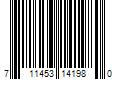 7 11453 14198 0